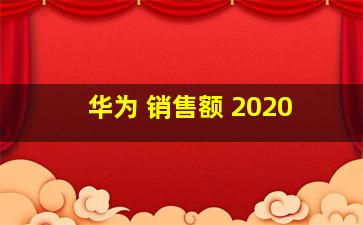 华为 销售额 2020